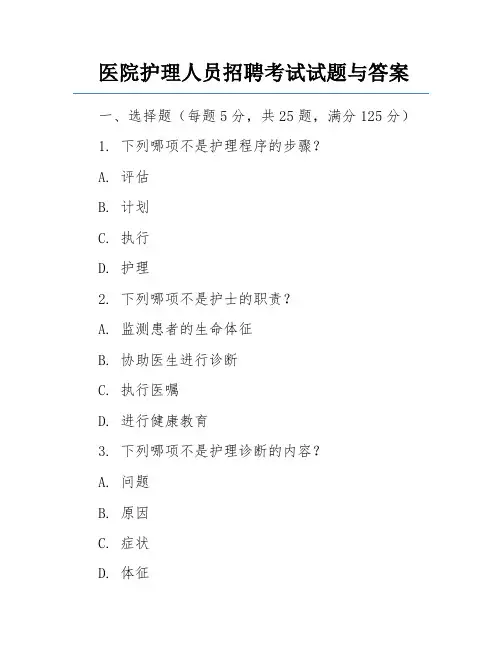 医院护理人员招聘考试试题与答案

一、选择题（每题 5 分，共 25 题，满分 125 分）

1. 下列哪项不是护理程序的步骤？

A. 评估

B. 计划

C. 执行

D. 护理

2. 下列哪项不是护士的职责？

A. 监测患者的生命体征

B. 协助医生进行诊断

C. 执行医嘱

D. 进行健康教育

3. 下列哪项不是护理诊断的内容？

A. 问题

B. 原因

C. 症状

D. 体征